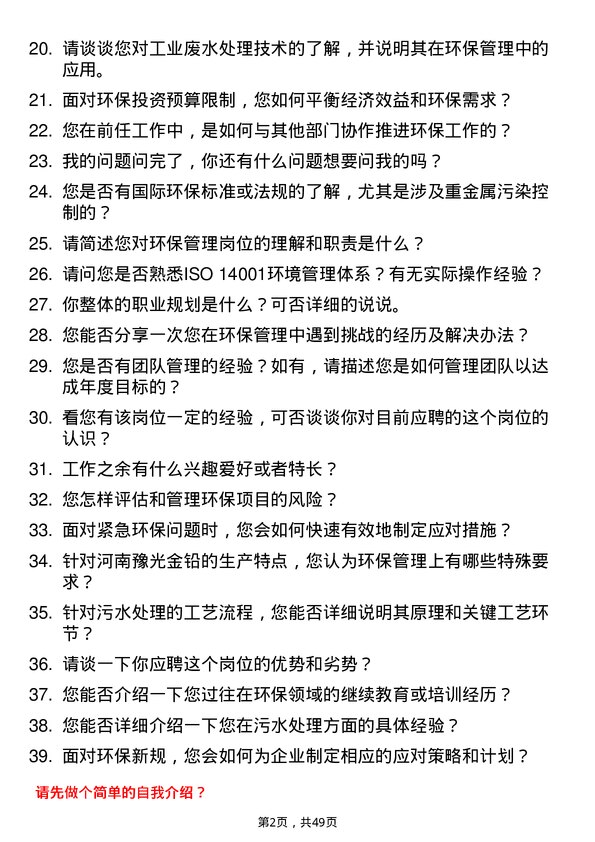 20. 请谈谈您对工业废水处理技术的了解，并说明其在环保管理中的应用。

21. 面对环保投资预算限制，您如何平衡经济效益和环保需求？

22. 您在前任工作中，是如何与其他部门协作推进环保工作的？

23. 我的问题问完了，你还有什么问题想要问我的吗？

24. 您是否有国际环保标准或法规的了解，尤其是涉及重金属污染控制的？

25. 请简述您对环保管理岗位的理解和职责是什么？

26. 请问您是否熟悉ISO 14001环境管理体系？有无实际操作经验？

27. 你整体的职业规划是什么？可否详细的说说。

28. 您能否分享一次您在环保管理中遇到挑战的经历及解决办法？

29. 您是否有团队管理的经验？如有，请描述您是如何管理团队以达成年度目标的？

30. 看您有该岗位一定的经验，可否谈谈你对目前应聘的这个岗位的认识？

31. 工作之余有什么兴趣爱好或者特长？

32. 您怎样评估和管理环保项目的风险？

33. 面对紧急环保问题时，您会如何快速有效地制定应对措施？

34. 针对河南豫光金铅的生产特点，您认为环保管理上有哪些特殊要求？

35. 针对污水处理的工艺流程，您能否详细说明其原理和关键工艺环节？

36. 请谈一下你应聘这个岗位的优势和劣势？

37. 您能否介绍一下您过往在环保领域的继续教育或培训经历？

38. 您能否详细介绍一下您在污水处理方面的具体经验？

39. 面对环保新规，您会如何为企业制定相应的应对策略和计划？

请先做个简单的自我介绍？

第2页，共49页